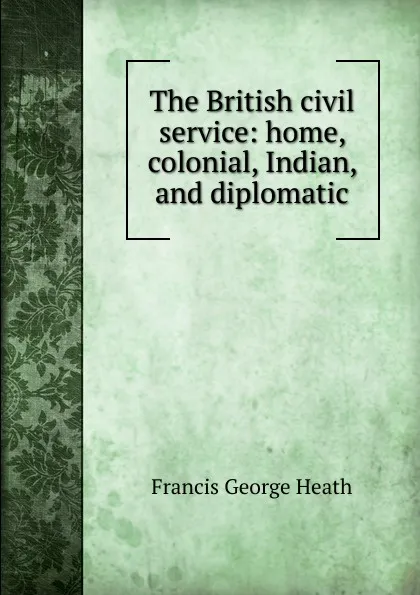 The British civil service: home, colonial, Indian, and diplomatic

Francis George Heath